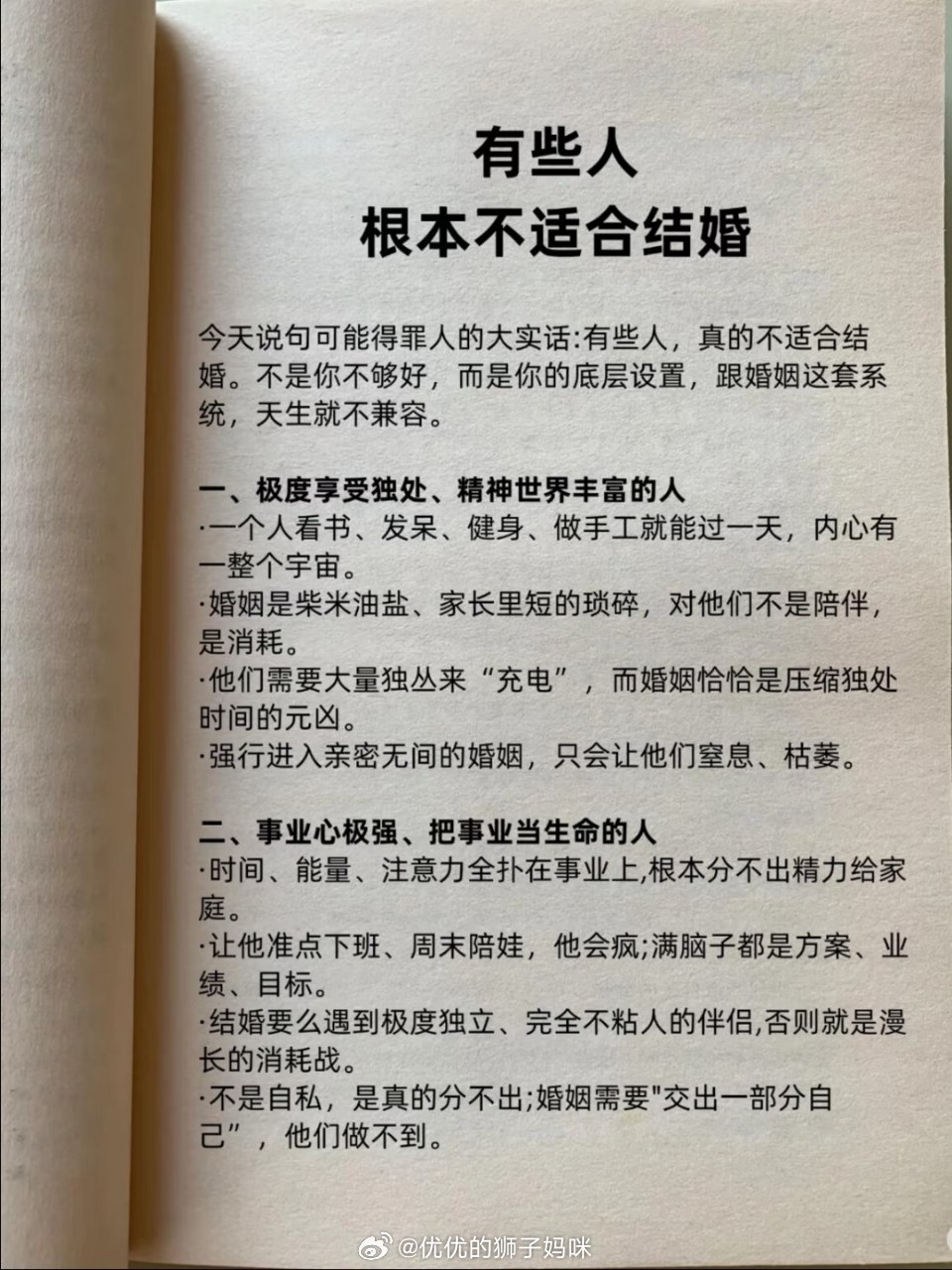 有些人
根本不适合结婚

今天说句可能得罪人的大实话:有些人，真的不适合结婚。不是你不够好，而是你的底层设置，跟婚姻这套系统，天生就不兼容。

一、极度享受独处、精神世界丰富的人
·一个人看书、发呆、健身、做手工就能过一天，内心有一整个宇宙。
·婚姻是柴米油盐、家长里短的琐碎，对他们不是陪伴，是消耗。
·他们需要大量独丛来“充电”，而婚姻恰恰是压缩独处时间的元凶。
·强行进入亲密无间的婚姻，只会让他们窒息、枯萎。

二、事业心极强、把事业当生命的人
·时间、能量、注意力全扑在事业上,根本分不出精力给家庭。
·让他准点下班、周末陪娃，他会疯;满脑子都是方案、业绩、目标。
·结婚要么遇到极度独立、完全不粘人的伴侣,否则就是漫长的消耗战。
·不是自私，是真的分不出;婚姻需要"交出一部分自己”，他们做不到。

@优优的狮子妈咪